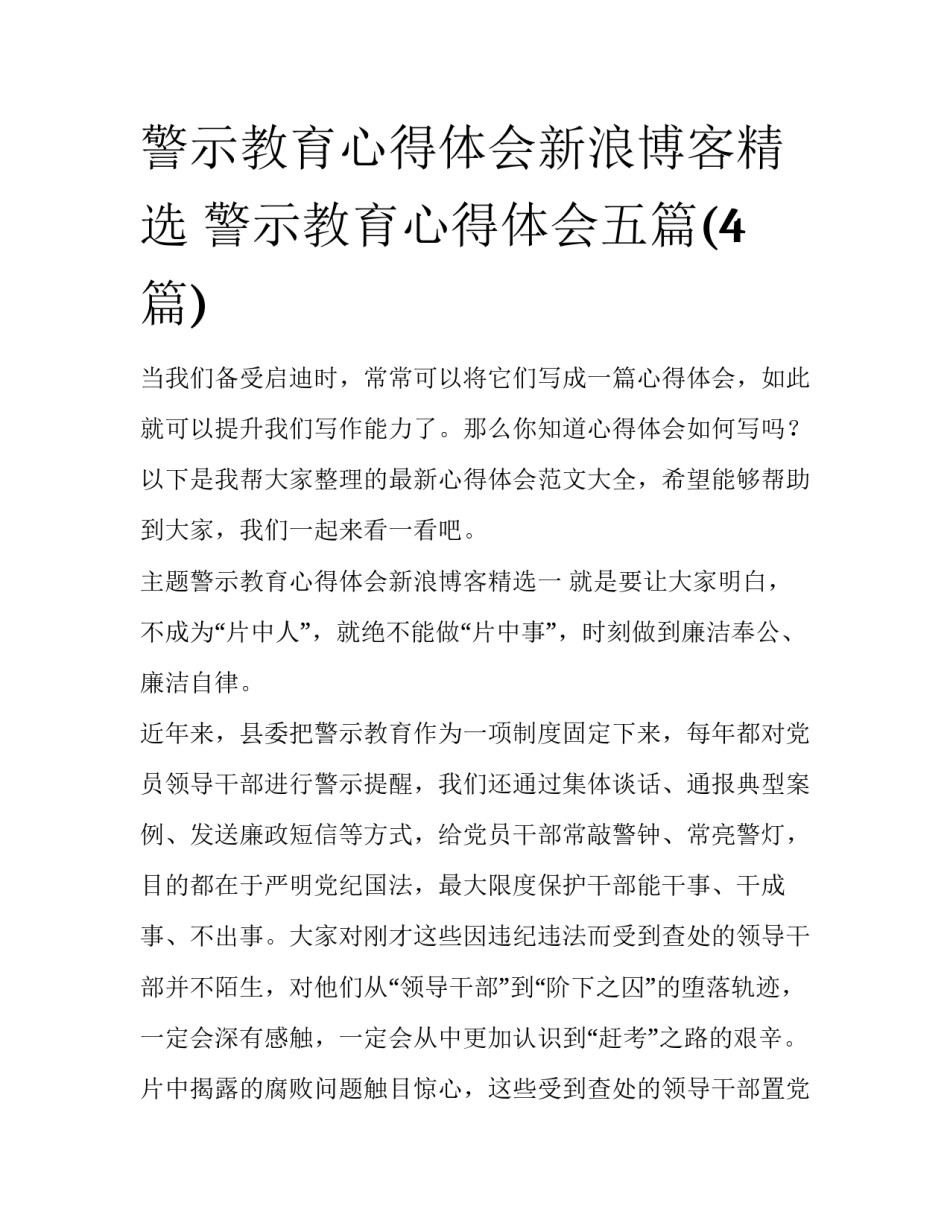 警示教育心得体会新浪博客精选 警示教育心得体会五篇(4篇)

当我们备受启迪时，常常可以将它们写成一篇心得体会，如此就可以提升我们写作能力了。那么你知道心得体会如何写吗？以下是我帮大家整理的最新心得体会范文大全，希望能够帮助到大家，我们一起来看一看吧。

主题警示教育心得体会新浪博客精选一 就是要让大家明白，不成为“片中人”，就绝不能做“片中事”，时刻做到廉洁奉公、廉洁自律。

近年来，县委把警示教育作为一项制度固定下来，每年都对党员领导干部进行警示提醒，我们还通过集体谈话、通报典型案例、发送廉政短信等方式，给党员干部常敲警钟、常亮警灯，目的都在于严明党纪国法，最大限度保护干部能干事、干成事、不出事。大家对刚才这些因违纪违法而受到查处的领导干部并不陌生，对他们从“领导干部”到“阶下之囚”的堕落轨迹，一定会深有感触，一定会从中更加认识到“赶考”之路的艰辛。片中揭露的腐败问题触目惊心，这些受到查处的领导干部置党